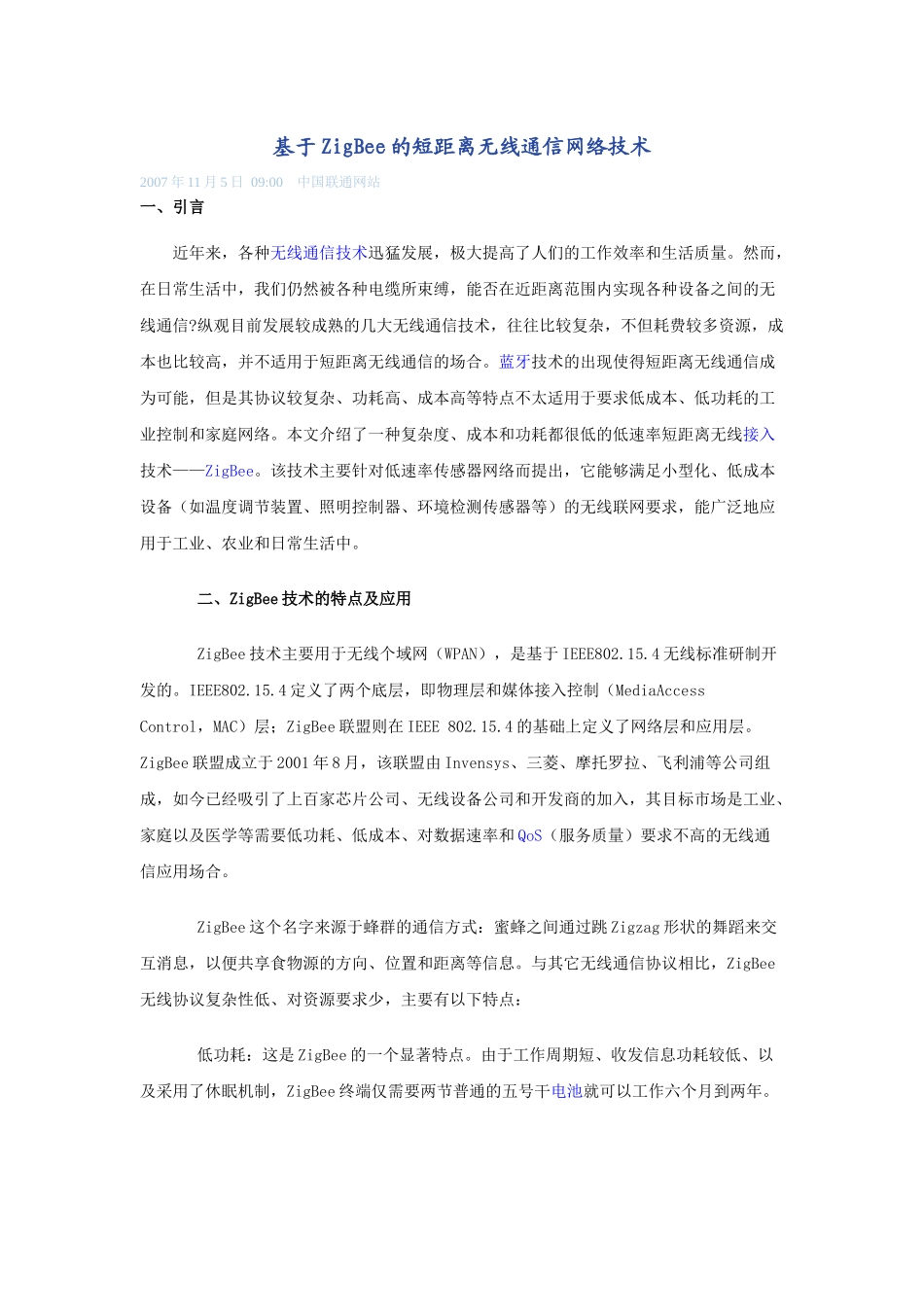 基于ZigBee的短距离无线通信网络技术

2007年11月5日 09:00 中国联通网站

一、引言

近年来，各种无线通信技术迅猛发展，极大提高了人们的工作效率和生活质量。然而，在日常生活中，我们仍然被各种电缆所束缚，能否在近距离范围内实现各种设备之间的无线通信?纵观目前发展较成熟的几大无线通信技术，往往比较复杂，不但耗费较多资源，成本也比较高，并不适用于短距离无线通信的场合。蓝牙技术的出现使得短距离无线通信成为可能，但是其协议较复杂、功耗高、成本高等特点不太适用于要求低成本、低功耗的工业控制和家庭网络。本文介绍了一种复杂度、成本和功耗都很低的低速率短距离无线接入技术——ZigBee。该技术主要针对低速率传感器网络而提出，它能够满足小型化、低成本设备（如温度调节装置、照明控制器、环境检测传感器等）的无线联网要求，能广泛地应用于工业、农业和日常生活中。

二、ZigBee技术的特点及应用

ZigBee技术主要用于无线个域网（WPAN），是基于IEEE802.15.4无线标准研制开发的。IEEE802.15.4定义了两个底层，即物理层和媒体接入控制（MediaAccess Control，MAC）层；ZigBee联盟则在IEEE 802.15.4的基础上定义了网络层和应用层。ZigBee联盟成立于2001年8月，该联盟由Invensys、三菱、摩托罗拉、飞利浦等公司组成，如今已经吸引了上百家芯片公司、无线设备公司和开发商的加入，其目标市场是工业、家庭以及医学等需要低功耗、低成本、对数据速率和QoS（服务质量）要求不高的无线通信应用场合。

ZigBee这个名字来源于蜂群的通信方式：蜜蜂之间通过跳Zigzag形状的舞蹈来交互消息，以便共享食物源的方向、位置和距离等信息。与其它无线通信协议相比，ZigBee无线协议复杂性低、对资源要求少，主要有以下特点：

低功耗：这是ZigBee的一个显著特点。由于工作周期短、收发信息功耗较低、以及采用了休眠机制，ZigBee终端仅需要两节普通的五号干电池就可以工作六个月到两年。